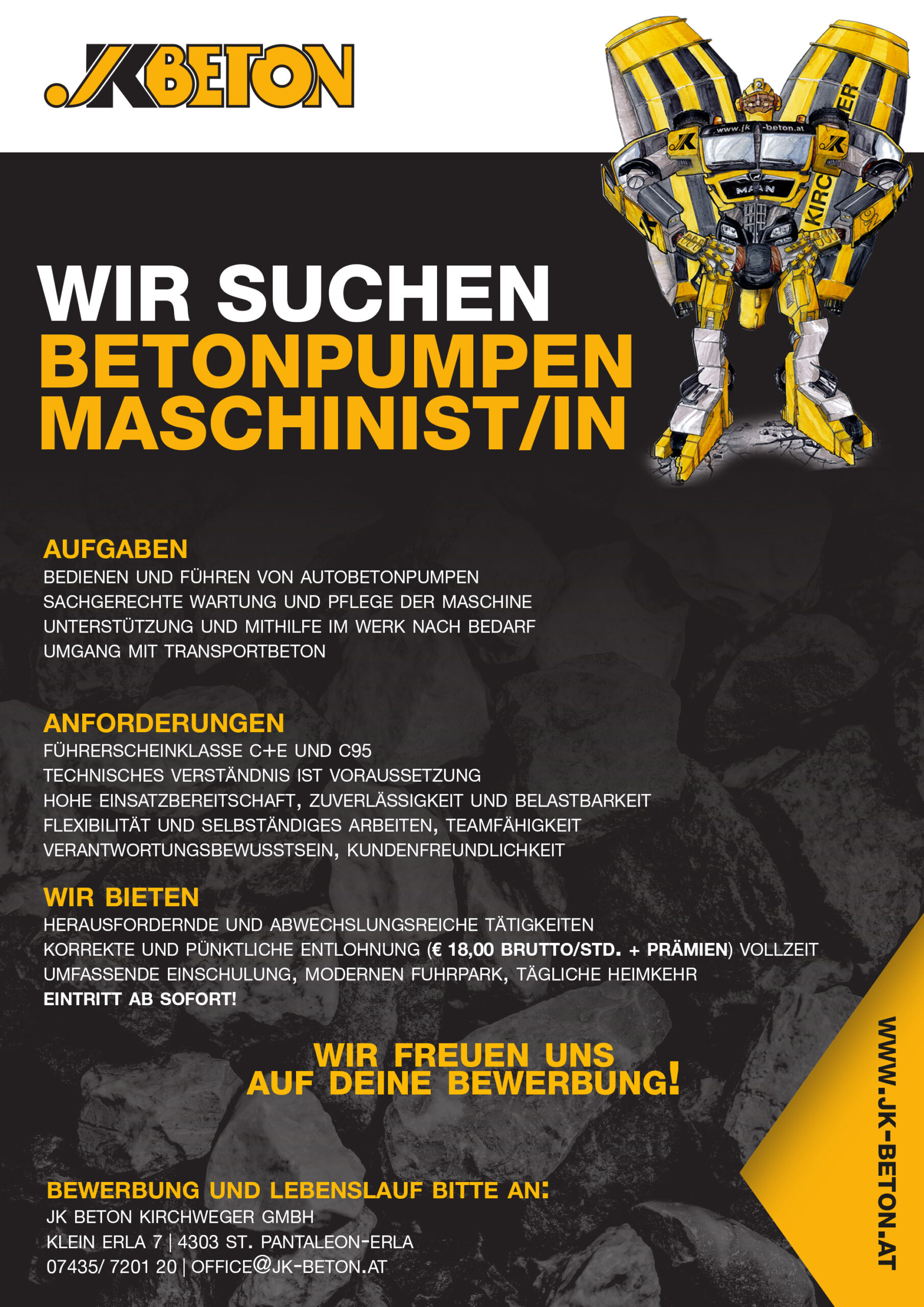 .JK BETON

WIR SUCHEN
BETONPUMPEN
MASCHINIST/IN

AUFGABEN
BEDIENEN UND FÜHREN VON AUTOBETONPUMPEN
SACHGERECHTE WARTUNG UND PFLEGE DER MASCHINE
UNTERSTÜTZUNG UND MITHILFE IM WERK NACH BEDARF
UMGANG MIT TRANSPORTBETON

ANFORDERUNGEN
FÜHRERSCHEINKLASSE C+E UND C95
TECHNISCHES VERSTÄNDNIS IST VORAUSSETZUNG
HOHE EINSATZBEREITSCHAFT, ZUVERLÄSSIGKEIT UND BELASTBARKEIT
FLEXIBILITÄT UND SELBSTÄNDIGES ARBEITEN, TEAMFÄHIGKEIT
VERANTWORTUNGSBEWUSSTSEIN, KUNDENFREUNDLICHKEIT

WIR BIETEN
HERAUSFORDERNDE UND ABWECHSLUNGSREICHE TÄTIGKEITEN
KORREKTE UND PÜNKTLICHE ENTLOHNUNG (€ 18,00 BRUTTO/STD. + PRÄMIEN) VOLLZEIT
UMFASSENDE EINSCHULUNG, MODERNEN FUHRPARK, TÄGLICHE HEIMKEHR
EINTRITT AB SOFORT!

WIR FREUEN UNS
AUF DEINE BEWERBUNG!

BEWERBUNG UND LEBENSLAUF BITTE AN:
JK BETON KIRCHWEGER GMBH
KLEIN ERLA 7 | 4303 ST. PANTALEON-ERLA
07435/ 7201 20 | OFFICE@JK-BETON.AT

WWW.JK-BETON.AT